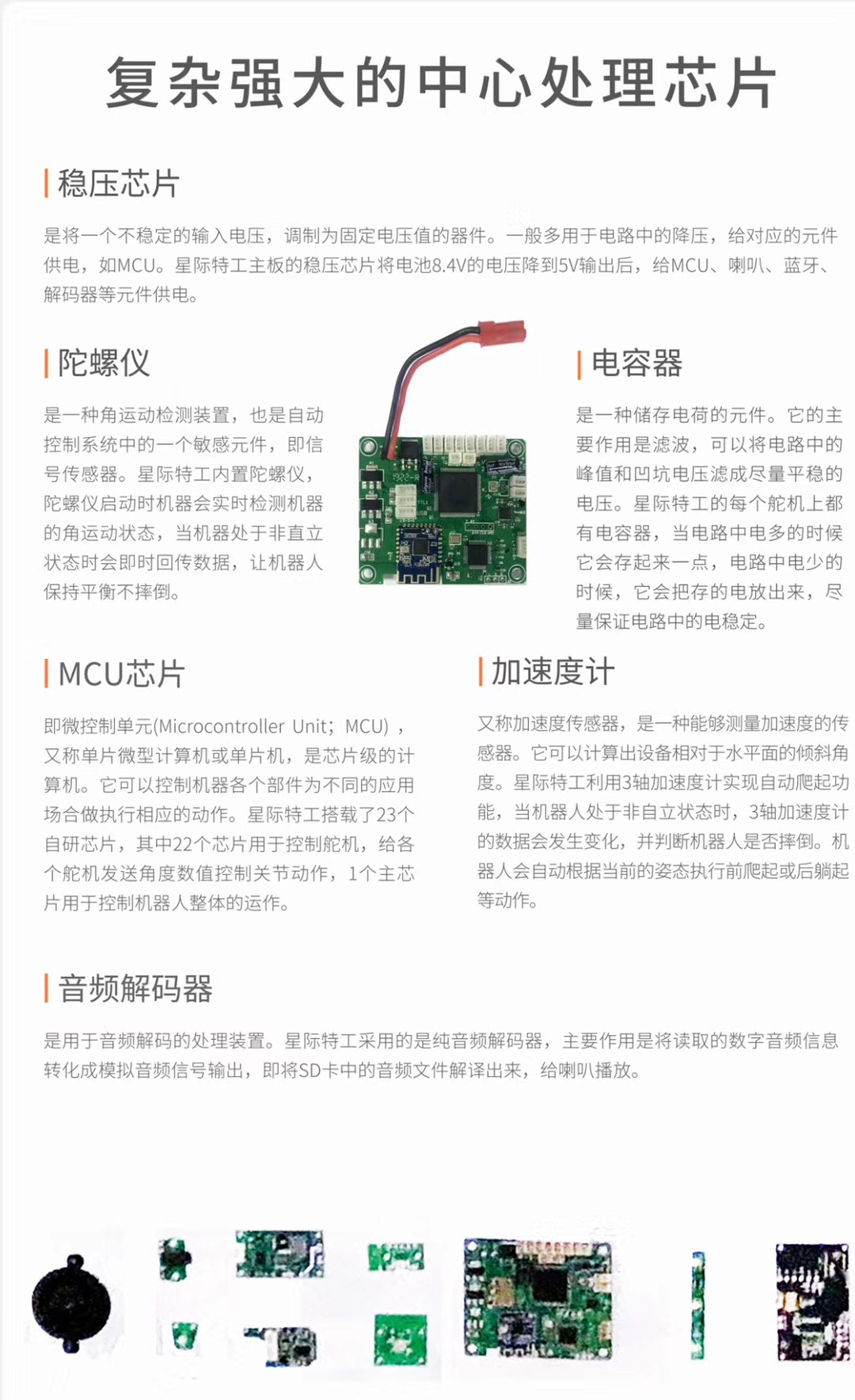 复杂强大的中心处理芯片

稳压芯片

是将一个不稳定的输入电压，调制为固定电压值的器件。一般多用于电路中的降压，给对应的元件供电，如MCU。星际特工主板的稳压芯片将电池8.4V的电压降到5V输出后，给MCU、喇叭、蓝牙、解码器等元件供电。

陀螺仪

是一种角运动检测装置，也是自动控制系统中的一个敏感元件，即信号传感器。星际特工内置陀螺仪，陀螺仪启动时机器会实时检测机器的角运动状态，当机器处于非直立状态时会即时回传数据，让机器人保持平衡不摔倒。

电容器

是一种储存电荷的元件。它的主要作用是滤波，可以将电路中的峰值和凹坑电压滤成尽量平稳的电压。星际特工的每个舵机上都有电容器，当电路中电多的时候它会存起来一点，电路中电少的时候，它会把存的电放出来，尽量保证电路中的电稳定。

MCU芯片

即微控制单元(Microcontroller Unit；MCU)，又称单片微型计算机或单片机，是芯片级的计算机。它可以控制机器各个部件为不同的应用场合做执行相应的动作。星际特工搭载了23个自研芯片，其中22个芯片用于控制舵机，给各个舵机发送角度数值控制关节动作，1个主芯片用于控制机器人整体的运作。

加速度计

又称加速度传感器，是一种能够测量加速度的传感器。它可以计算出设备相对于水平面的倾斜角度。星际特工利用3轴加速度计实现自动爬起功能，当机器人处于非自立状态时，3轴加速度计的数据会发生变化，并判断机器人是否摔倒。机器人会自动根据当前的姿态执行前爬起或后躺起等动作。

音频解码器

是用于音频解码的处理装置。星际特工采用的是纯音频解码器，主要作用是将读取的数字音频信息转化成模拟音频信号输出，即将SD卡中的音频文件解译出来，给喇叭播放。